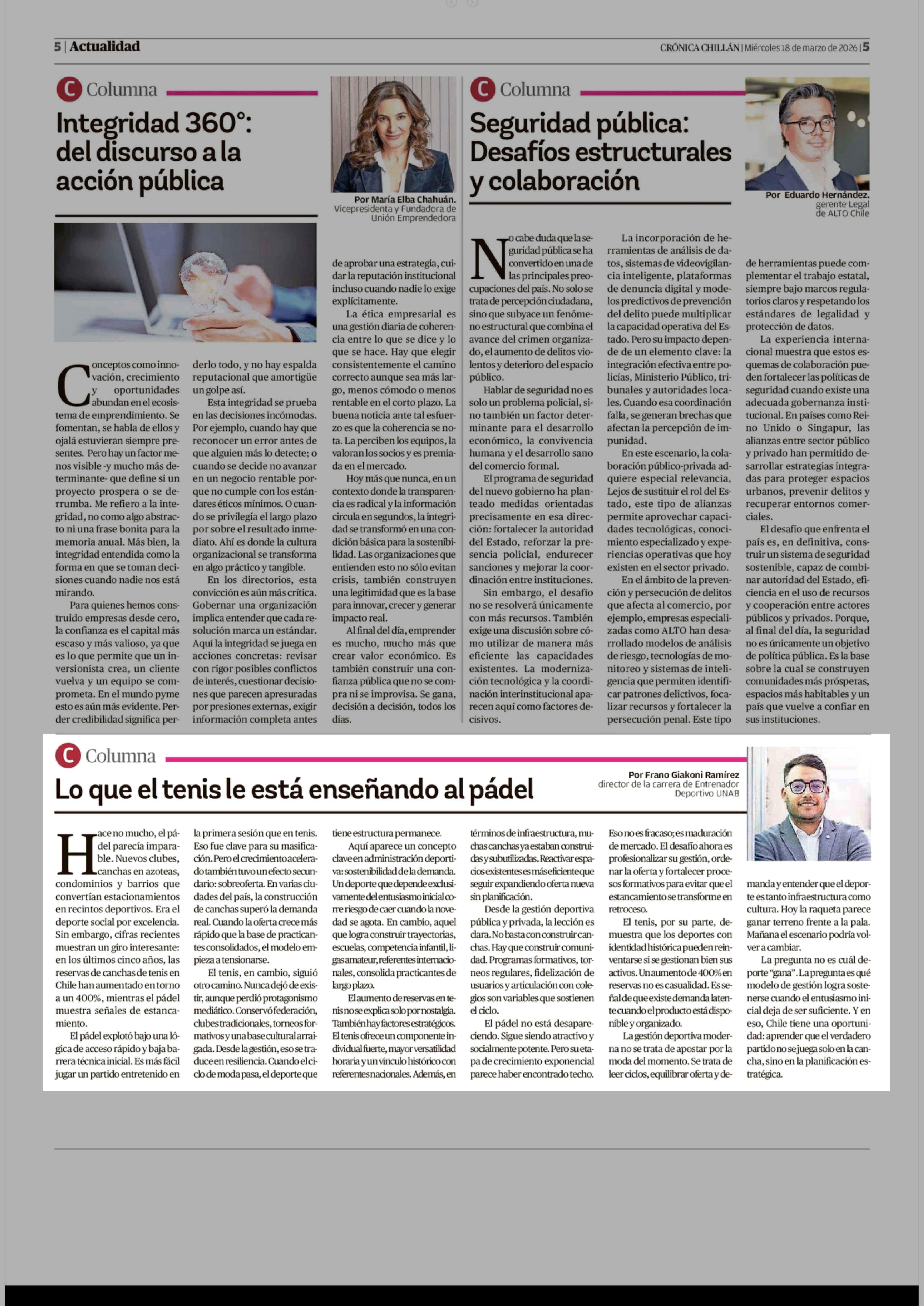 5 | Actualidad

CRÓNICA CHILLÁN | Miércoles 18 de marzo de 2026 | 5

C Columna

Integridad 360°: del discurso a la acción pública

Por María Elba Chahuán.
Vicepresidenta y Fundadora de Unión Emprendedora

Conceptos como innovación, crecimiento y oportunidades abundan en el ecosistema de emprendimiento. Se fomentan, se habla de ellos y ojalá estuvieran siempre presentes. Pero hay un factor menos visible -y mucho más determinante- que define si un proyecto prospera o se derrumba. Me refiero a la integridad, no como algo abstracto ni una frase bonita para la memoria anual. Más bien, la integridad entendida como la forma en que se toman decisiones cuando nadie nos está mirando.

Para quienes hemos construido empresas desde cero, la confianza es el capital más escaso y más valioso, ya que es lo que permite que un inversionista crea, un cliente vuelva y un equipo se comprometa. En el mundo pyme esto es aún más evidente. Perder credibilidad significa perderlo todo, y no hay espalda reputacional que amortigüe un golpe así.

Esta integridad se prueba en las decisiones incómodas. Por ejemplo, cuando hay que reconocer un error antes de que alguien más lo detecte; o cuando se decide no avanzar en un negocio rentable porque no cumple con los estándares éticos mínimos. O cuando se privilegia el largo plazo por sobre el resultado inmediato. Ahí es donde la cultura organizacional se transforma en algo práctico y tangible.

En los directorios, esta convicción es aún más crítica. Gobernar una organización implica entender que cada resolución marca un estándar. Aquí la integridad se juega en acciones concretas: revisar con rigor posibles conflictos de interés, cuestionar decisiones que parecen apresuradas por presiones externas, exigir información completa antes de aprobar una estrategia, cuidar la reputación institucional incluso cuando nadie lo exige explícitamente.

La ética empresarial es una gestión diaria de coherencia entre lo que se dice y lo que se hace. Hay que elegir consistentemente el camino correcto aunque sea más largo, menos cómodo o menos rentable en el corto plazo. La buena noticia ante tal esfuerzo es que la coherencia se nota. La perciben los equipos, la valoran los socios y es premiada en el mercado.

Hoy más que nunca, en un contexto donde la transparencia es radical y la información circula en segundos, la integridad se transformó en una condición básica para la sostenibilidad. Las organizaciones que entienden esto no sólo evitan crisis, también construyen una legitimidad que es la base para innovar, crecer y generar impacto real.

Al final del día, emprender es mucho, mucho más que crear valor económico. Es también construir una confianza pública que no se compra ni se improvisa. Se gana, decisión a decisión, todos los días.

C Columna

Seguridad pública: Desafíos estructurales y colaboración

Por Eduardo Hernández.
gerente Legal de ALTO Chile

No cabe duda que la seguridad pública se ha convertido en una de las principales preocupaciones del país. No solo se trata de percepción ciudadana, sino que subyace un fenómeno estructural que combina el avance del crimen organizado, el aumento de delitos violentos y deterioro del espacio público.

Hablar de seguridad no es solo un problema policial, sino también un factor determinante para el desarrollo económico, la convivencia humana y el desarrollo sano del comercio formal.

El programa de seguridad del nuevo gobierno ha planteado medidas orientadas precisamente en esa dirección: fortalecer la autoridad del Estado, reforzar la presencia policial, endurecer sanciones y mejorar la coordinación entre instituciones.

Sin embargo, el desafío no se resolverá únicamente con más recursos. También exige una discusión sobre cómo utilizar de manera más eficiente las capacidades existentes. La modernización tecnológica y la coordinación interinstitucional aparecen aquí como factores decisivos.

La incorporación de herramientas de análisis de datos, sistemas de videovigilancia inteligente, plataformas de denuncia digital y modelos predictivos de prevención del delito puede multiplicar la capacidad operativa del Estado. Pero su impacto depende de un elemento clave: la integración efectiva entre policías, Ministerio Público, tribunales y autoridades locales. Cuando esa coordinación falla, se generan brechas que afectan la percepción de impunidad.

En este escenario, la colaboración público-privada adquiere especial relevancia. Lejos de sustituir el rol del Estado, este tipo de alianzas permite aprovechar capacidades tecnológicas, conocimiento especializado y experiencias operativas que hoy existen en el sector privado.

En el ámbito de la prevención y persecución de delitos que afecta al comercio, por ejemplo, empresas especializadas como ALTO han desarrollado modelos de análisis de riesgo, tecnologías de monitoreo y sistemas de inteligencia que permiten identificar patrones delictivos, focalizar recursos y fortalecer la persecución penal. Este tipo de herramientas puede complementar el trabajo estatal, siempre bajo marcos regulatorios claros y respetando los estándares de legalidad y protección de datos.

La experiencia internacional muestra que estos esquemas de colaboración pueden fortalecer las políticas de seguridad cuando existe una adecuada gobernanza institucional. En países como Reino Unido o Singapur, las alianzas entre sector público y privado han permitido desarrollar estrategias integradas para proteger espacios urbanos, prevenir delitos y recuperar entornos comerciales.

El desafío que enfrenta el país es, en definitiva, construir un sistema de seguridad sostenible, capaz de combinar autoridad del Estado, eficiencia en el uso de recursos y cooperación entre actores públicos y privados. Porque, al final del día, la seguridad no es únicamente un objetivo de política pública. Es la base sobre la cual se construyen comunidades más prósperas, espacios más habitables y un país que vuelve a confiar en sus instituciones.

C Columna

Lo que el tenis le está enseñando al pádel

Por Frano Giakoni Ramírez
director de la carrera de Entrenador Deportivo UNAB

Hace no mucho, el pádel parecía imparable. Nuevos clubes, canchas en azoteas, condominios y barrios que convertían estacionamientos en recintos deportivos. Era el deporte social por excelencia. Sin embargo, cifras recientes muestran un giro interesante: en los últimos cinco años, las reservas de canchas de tenis en Chile han aumentado en torno a un 400%, mientras el pádel muestra señales de estancamiento.

El pádel explotó bajo una lógica de acceso rápido y baja barrera técnica inicial. Es más fácil jugar un partido entretenido en la primera sesión que en tenis. Eso fue clave para su masificación. Pero el crecimiento acelerado también tuvo un efecto secundario: sobreoferta. En varias ciudades del país, la construcción de canchas superó la demanda real. Cuando la oferta crece más rápido que la base de practicantes consolidados, el modelo empieza a tensionarse.

El tenis, en cambio, siguió otro camino. Nunca dejó de existir, aunque perdió protagonismo mediático. Conservó federación, clubes tradicionales, torneos formativos y una base cultural arraigada. Desde la gestión, eso se traduce en resiliencia. Cuando el ciclo de moda pasa, el deporte que tiene estructura permanece.

Aquí aparece un concepto clave en administración deportiva: sostenibilidad de la demanda. Un deporte que depende exclusivamente del entusiasmo inicial corre riesgo de caer cuando la novedad se agota. En cambio, aquel que logra construir trayectorias, escuelas, competencia infantil, ligas amateur, referentes internacionales, consolida practicantes de largo plazo.

El aumento de reservas en tenis no se explica solo por nostalgia. También hay factores estratégicos. El tenis ofrece un componente individual fuerte, mayor versatilidad horaria y un vínculo histórico con referentes nacionales. Además, en términos de infraestructura, muchas canchas ya estaban construidas y subutilizadas. Reactivar espacios existentes es más eficiente que seguir expandiendo oferta nueva sin planificación.

Desde la gestión deportiva pública y privada, la lección es clara. No basta con construir canchas. Hay que construir comunidad. Programas formativos, torneos regulares, fidelización de usuarios y articulación con colegios son variables que sostienen el ciclo.

El pádel no está desapareciendo. Sigue siendo atractivo y socialmente potente. Pero su etapa de crecimiento exponencial parece haber encontrado techo. Eso no es fracaso; es maduración de mercado. El desafío ahora es profesionalizar su gestión, ordenar la oferta y fortalecer procesos formativos para evitar que el estancamiento se transforme en retroceso.

El tenis, por su parte, demuestra que los deportes con identidad histórica pueden reinventarse si se gestionan bien sus activos. Un aumento de 400% en reservas no es casualidad. Es señal de que existe demanda latente cuando el producto está disponible y organizado.

La gestión deportiva moderna no se trata de apostar por la moda del momento. Se trata de leer ciclos, equilibrar oferta y demanda y entender que el deporte es tanto infraestructura como cultura. Hoy la raqueta parece ganar terreno frente a la pala. Mañana el escenario podría volver a cambiar.

La pregunta no es cuál deporte "gana". La pregunta es qué modelo de gestión logra sostenerse cuando el entusiasmo inicial deja de ser suficiente. Y en eso, Chile tiene una oportunidad: aprender que el verdadero partido no se juega solo en la cancha, sino en la planificación estratégica.